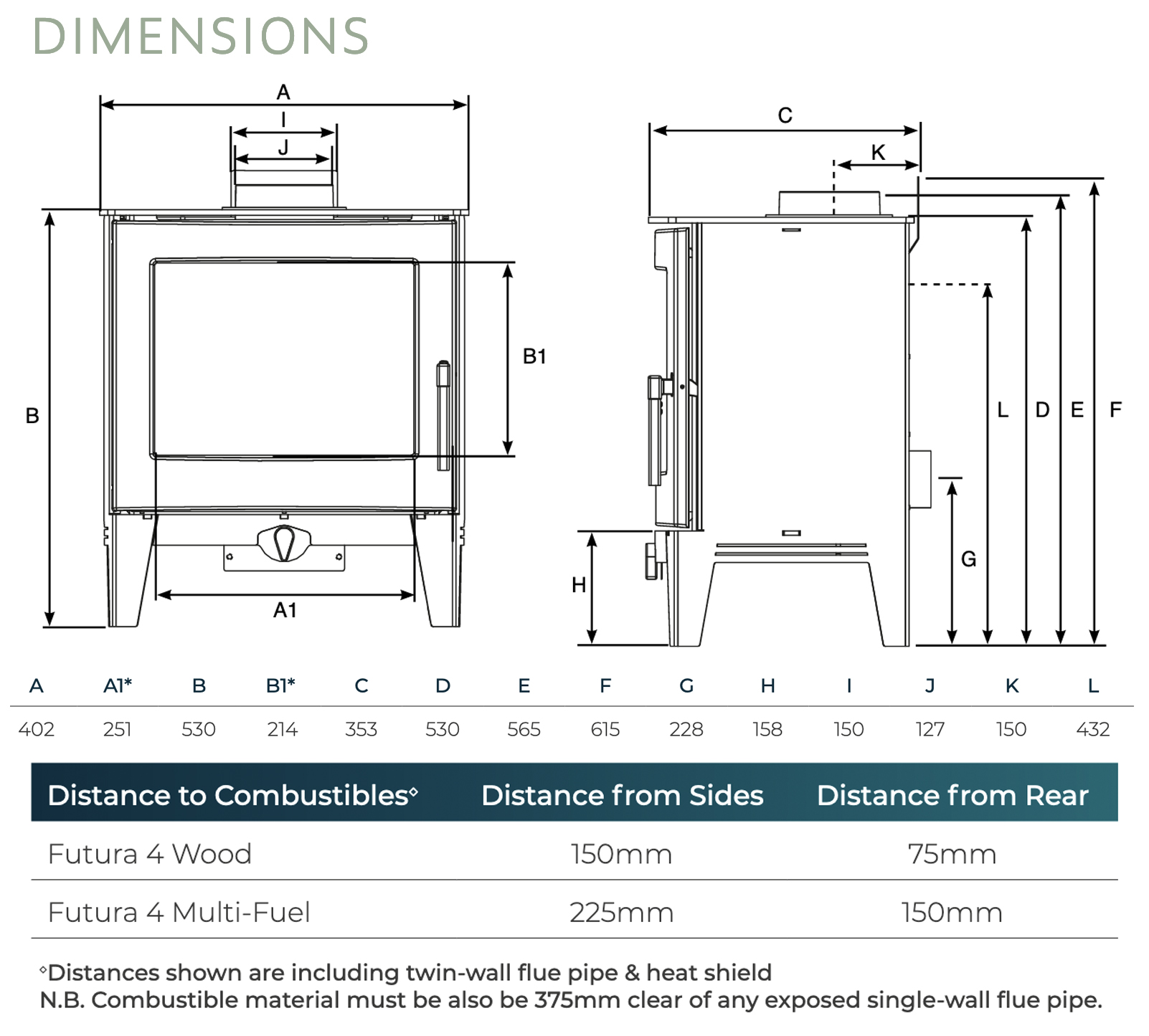 DIMENSIONS

A
I
J
B
B1
A1
C
K
L
D
E
F
G
H

| A | A1* | B | B1* | C | D | E | F | G | H | I | J | K | L |
|---|---|---|---|---|---|---|---|---|---|---|---|---|---|
| 402 | 251 | 530 | 214 | 353 | 530 | 565 | 615 | 228 | 158 | 150 | 127 | 150 | 432 |

| Distance to Combustibles◊ | Distance from Sides | Distance from Rear |
|---|---|---|
| Futura 4 Wood | 150mm | 75mm |
| Futura 4 Multi-Fuel | 225mm | 150mm |

◊Distances shown are including twin-wall flue pipe & heat shield
N.B. Combustible material must be also be 375mm clear of any exposed single-wall flue pipe.